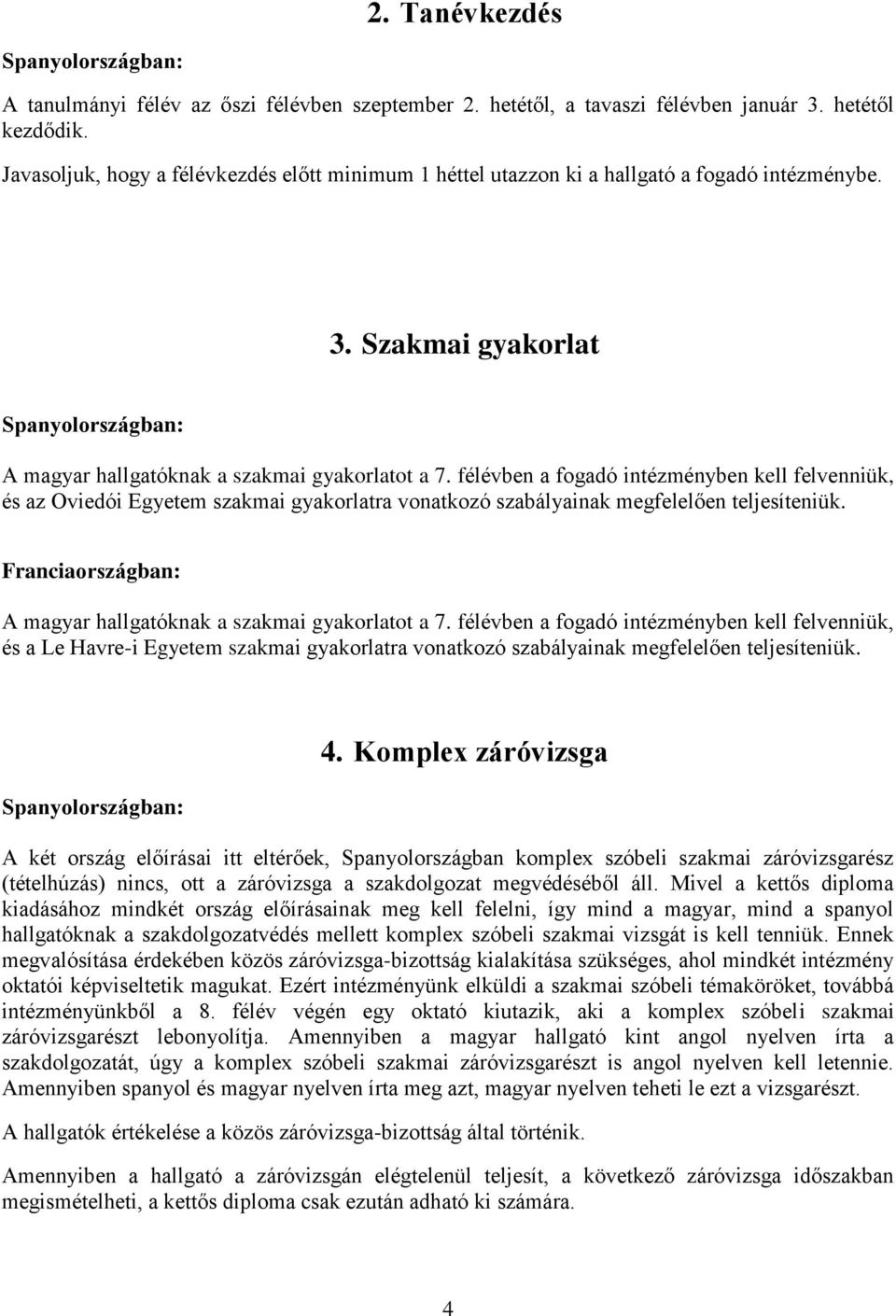 2. Tanévkezdés

Spanyolországban:

A tanulmányi félév az őszi félévben szeptember 2. hetétől, a tavaszi félévben január 3. hetétől kezdődik.

Javasoljuk, hogy a félévkezdés előtt minimum 1 héttel utazzon ki a hallgató a fogadó intézménybe.

3. Szakmai gyakorlat

Spanyolországban:

A magyar hallgatóknak a szakmai gyakorlatot a 7. félévben a fogadó intézményben kell felvenniük, és az Oviedói Egyetem szakmai gyakorlatra vonatkozó szabályainak megfelelően teljesíteniük.

Franciaországban:

A magyar hallgatóknak a szakmai gyakorlatot a 7. félévben a fogadó intézményben kell felvenniük, és a Le Havre-i Egyetem szakmai gyakorlatra vonatkozó szabályainak megfelelően teljesíteniük.

4. Komplex záróvizsga

Spanyolországban:

A két ország előírásai itt eltérőek, Spanyolországban komplex szóbeli szakmai záróvizsgarész (tételhúzás) nincs, ott a záróvizsga a szakdolgozat megvédéséből áll. Mivel a kettős diploma kiadásához mindkét ország előírásainak meg kell felelni, így mind a magyar, mind a spanyol hallgatóknak a szakdolgozatvédés mellett komplex szóbeli szakmai vizsgát is kell tenniük. Ennek megvalósítása érdekében közös záróvizsga-bizottság kialakítása szükséges, ahol mindkét intézmény oktatói képviseltetik magukat. Ezért intézményünk elküldi a szakmai szóbeli témaköröket, továbbá intézményünkből a 8. félév végén egy oktató kiutazik, aki a komplex szóbeli szakmai záróvizsgarészt lebonyolítja. Amennyiben a magyar hallgató kint angol nyelven írta a szakdolgozatát, úgy a komplex szóbeli szakmai záróvizsgarészt is angol nyelven kell letennie. Amennyiben spanyol és magyar nyelven írta meg azt, magyar nyelven teheti le ezt a vizsgarészt.

A hallgatók értékelése a közös záróvizsga-bizottság által történik.

Amennyiben a hallgató a záróvizsgán elégtelenül teljesít, a következő záróvizsga időszakban megismételheti, a kettős diploma csak ezután adható ki számára.

4